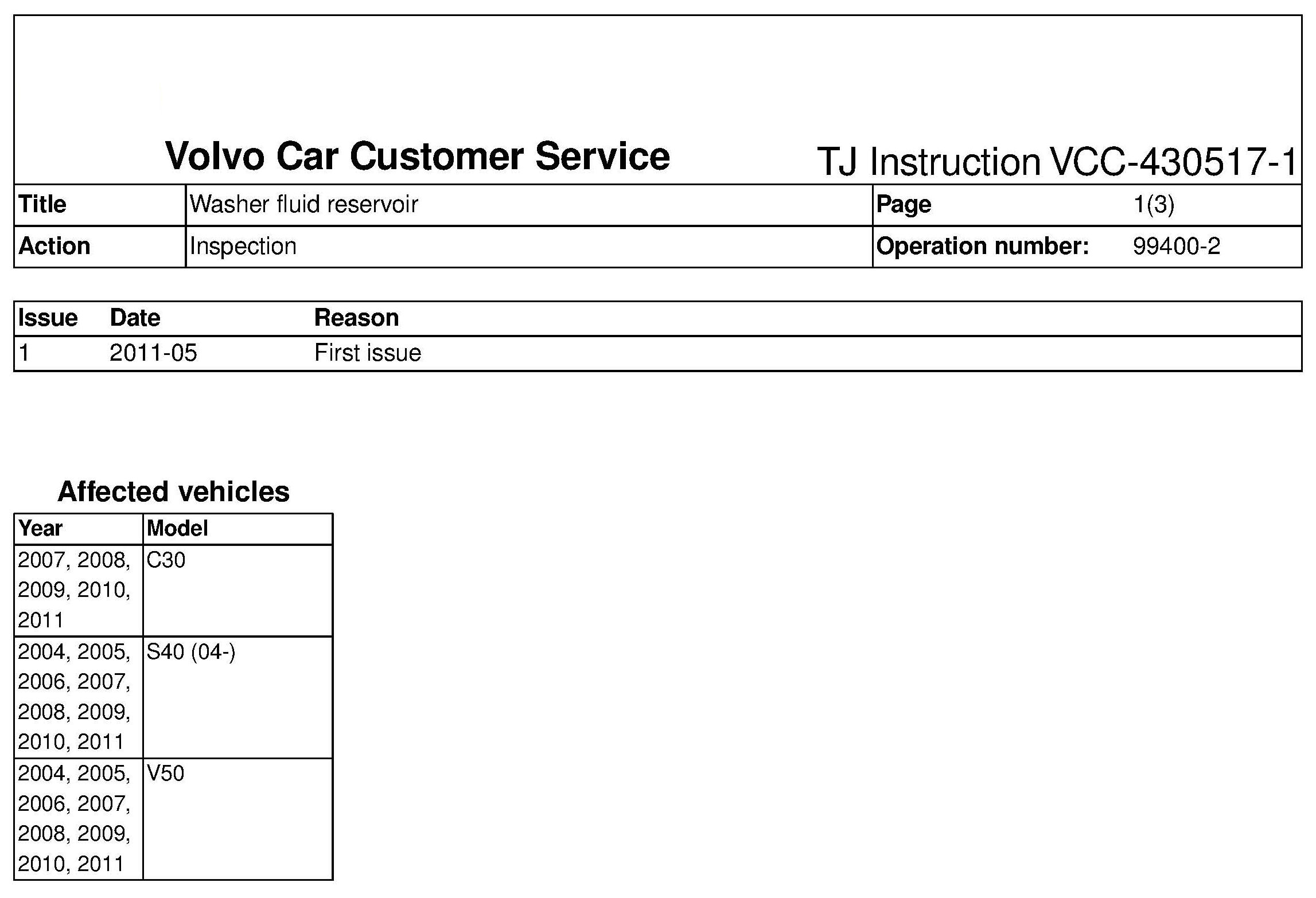 Volvo Car Customer Service

TJ Instruction VCC-430517-1

| Title | Washer fluid reservoir | Page | 1(3) |
|---|---|---|---|
| Action | Inspection | Operation number: | 99400-2 |

| Issue | Date | Reason |
|---|---|---|
| 1 | 2011-05 | First issue |

Affected vehicles

| Year | Model |
|---|---|
| 2007, 2008, 2009, 2010, 2011 | C30 |
| 2004, 2005, 2006, 2007, 2008, 2009, 2010, 2011 | S40 (04-) |
| 2004, 2005, 2006, 2007, 2008, 2009, 2010, 2011 | V50 |